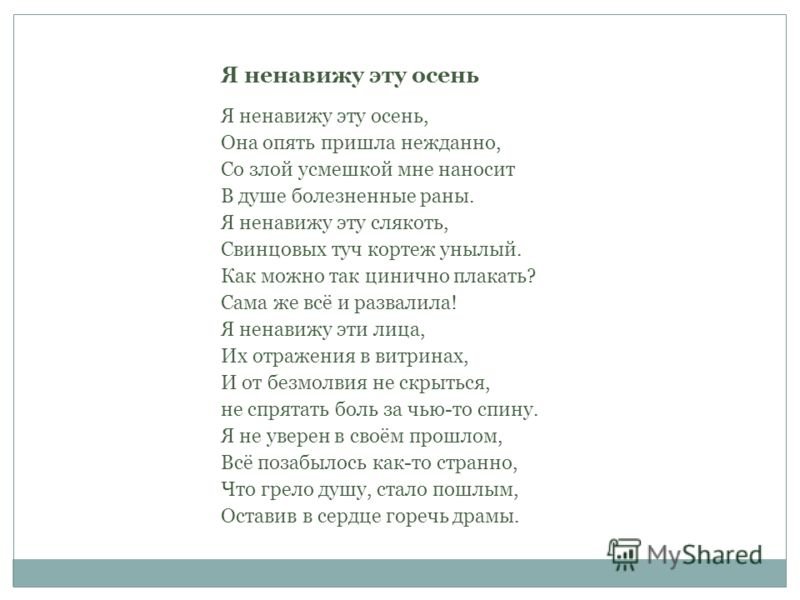 Я ненавижу эту осень

Я ненавижу эту осень,
Она опять пришла нежданно,
Со злой усмешкой мне наносит
В душе болезненные раны.
Я ненавижу эту слякоть,
Свинцовых туч кортеж унылый.
Как можно так цинично плакать?
Сама же всё и развалила!
Я ненавижу эти лица,
Их отражения в витринах,
И от безмолвия не скрыться,
не спрятать боль за чью-то спину.
Я не уверен в своём прошлом,
Всё позабылось как-то странно,
Что грело душу, стало пошлым,
Оставив в сердце горечь драмы.

MyShared